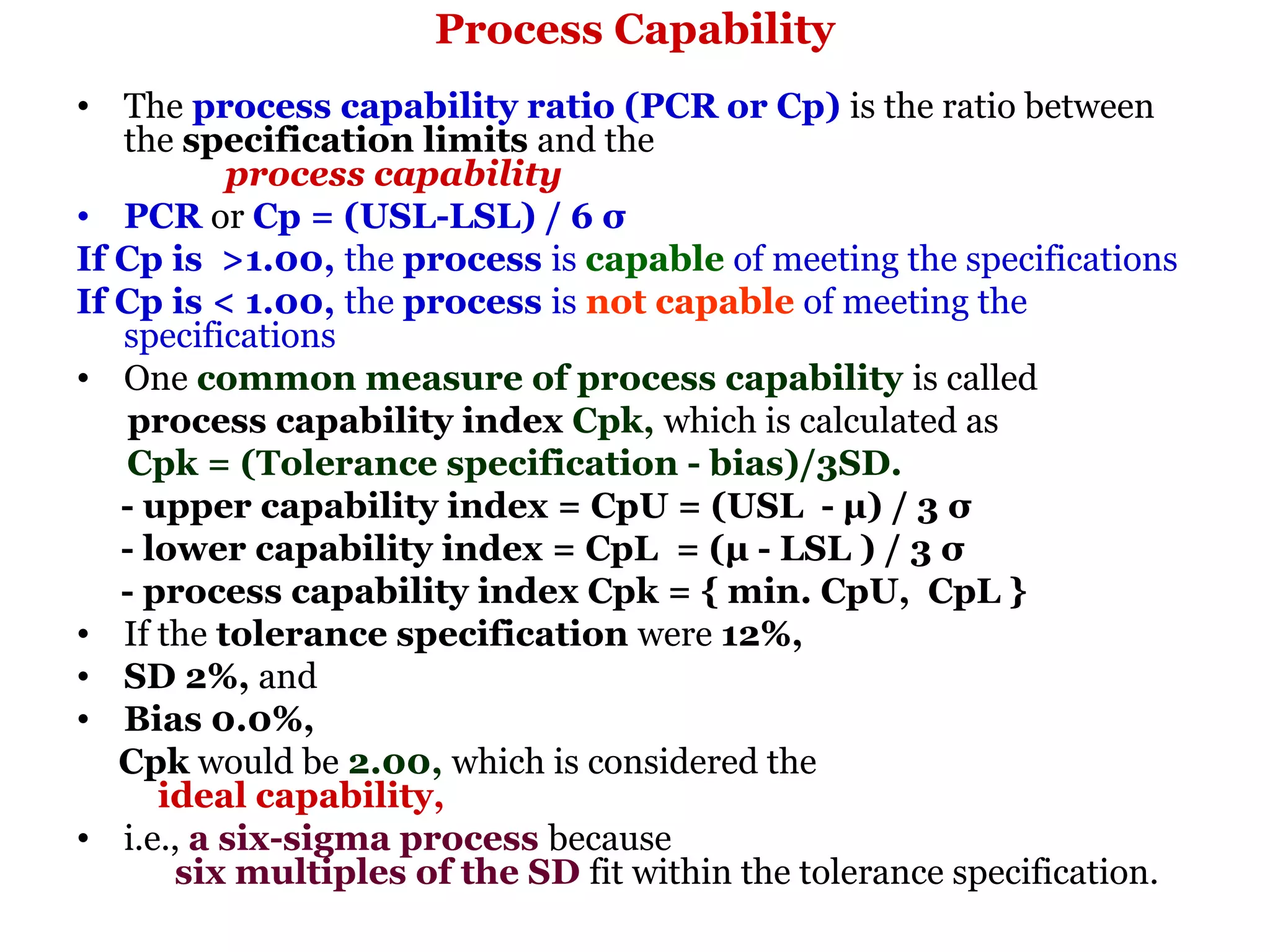 Process Capability

• The process capability ratio (PCR or Cp) is the ratio between the specification limits and the process capability

• PCR or Cp = (USL-LSL) / 6 σ

If Cp is >1.00, the process is capable of meeting the specifications

If Cp is < 1.00, the process is not capable of meeting the specifications

• One common measure of process capability is called process capability index Cpk, which is calculated as Cpk = (Tolerance specification - bias)/3SD.

- upper capability index = CpU = (USL - μ) / 3 σ

- lower capability index = CpL = (μ - LSL ) / 3 σ

- process capability index Cpk = { min. CpU, CpL }

• If the tolerance specification were 12%,

• SD 2%, and

• Bias 0.0%,

Cpk would be 2.00, which is considered the ideal capability,

• i.e., a six-sigma process because six multiples of the SD fit within the tolerance specification.